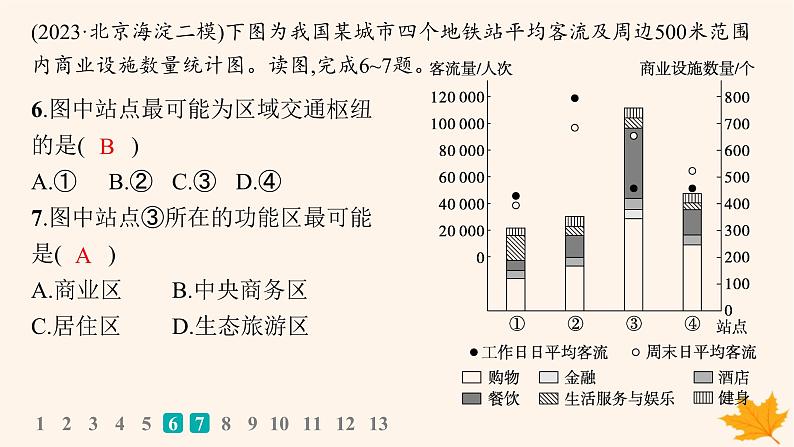 (2023·北京海淀二模)下图为我国某城市四个地铁站平均客流及周边500米范围内商业设施数量统计图。读图,完成6~7题。

6.图中站点最可能为区域交通枢纽的是( B )

A.① B.② C.③ D.④

7.图中站点③所在的功能区最可能是( A )

A.商业区 B.中央商务区

C.居住区 D.生态旅游区

客流量/人次

商业设施数量/个

120 000
100 000
80 000
60 000
40 000
20 000
0

800
700
600
500
400
300
200
100
0

① ② ③ ④ 站点

● 工作日日平均客流 ○ 周末日平均客流

购物 金融 酒店

餐饮 生活服务与娱乐 健身

1 2 3 4 5 6 7 8 9 10 11 12 13